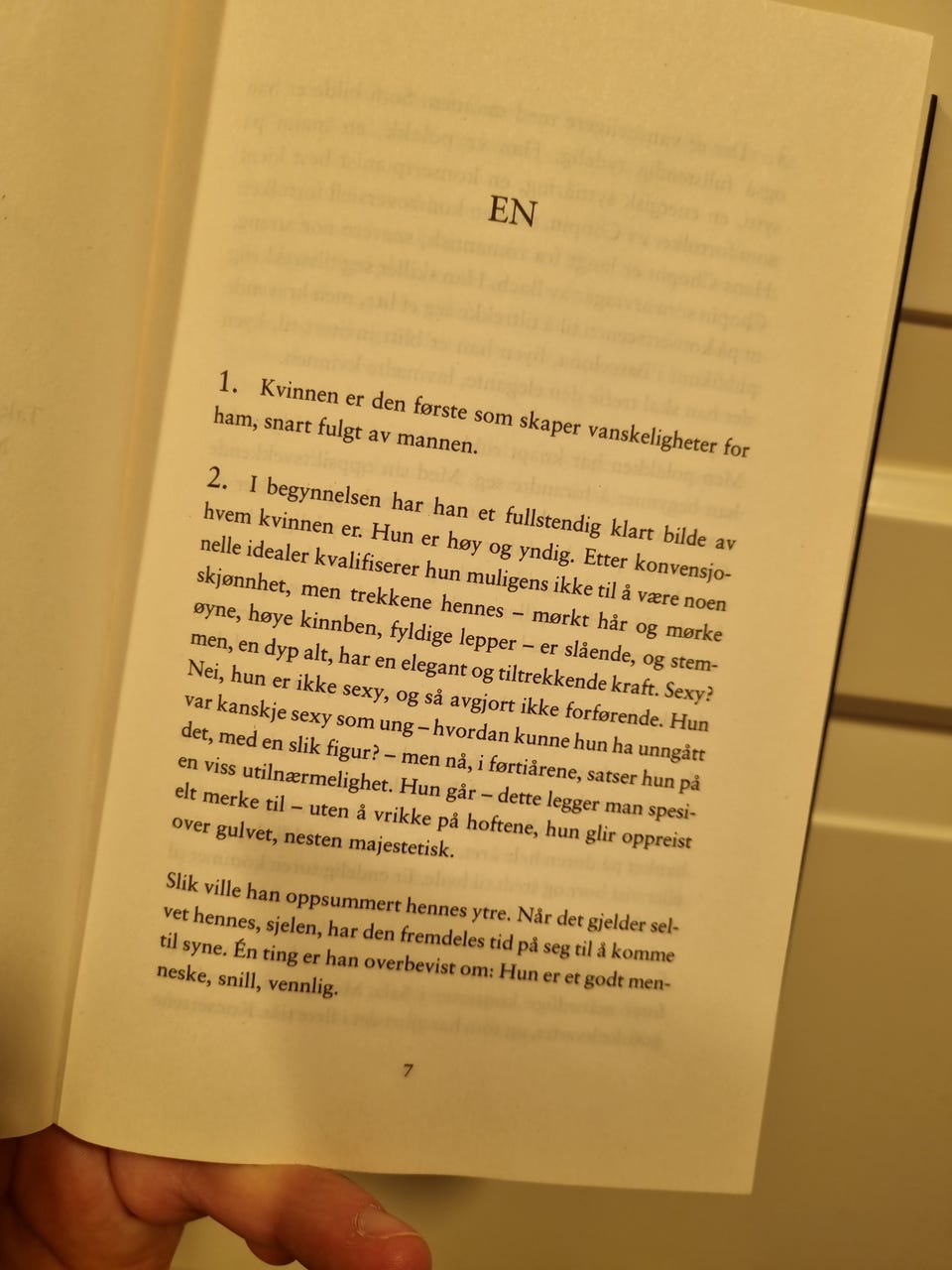 EN

1. Kvinnen er den første som skaper vanskeligheter for ham, snart fulgt av mannen.

2. I begynnelsen har han et fullstendig klart bilde av hvem kvinnen er. Hun er høy og yndig. Etter konvensjonelle idealer kvalifiserer hun muligens ikke til å være noen skjønnhet, men trekkene hennes – mørkt hår og mørke øyne, høye kinnben, fyldige lepper – er slående, og stemmen, en dyp alt, har en elegant og tiltrekkende kraft. Sexy? Nei, hun er ikke sexy, og så avgjort ikke forførende. Hun var kanskje sexy som ung – hvordan kunne hun ha unngått det, med en slik figur? – men nå, i førtiårene, satser hun på en viss utilnærmelighet. Hun går – dette legger man spesielt merke til – uten å vrikke på hoftene, hun glir oppreist over gulvet, nesten majestetisk.

Slik ville han oppsummert hennes ytre. Når det gjelder selvet hennes, sjelen, har den fremdeles tid på seg til å komme til syne. Én ting er han overbevist om: Hun er et godt menneske, snill, vennlig.

7